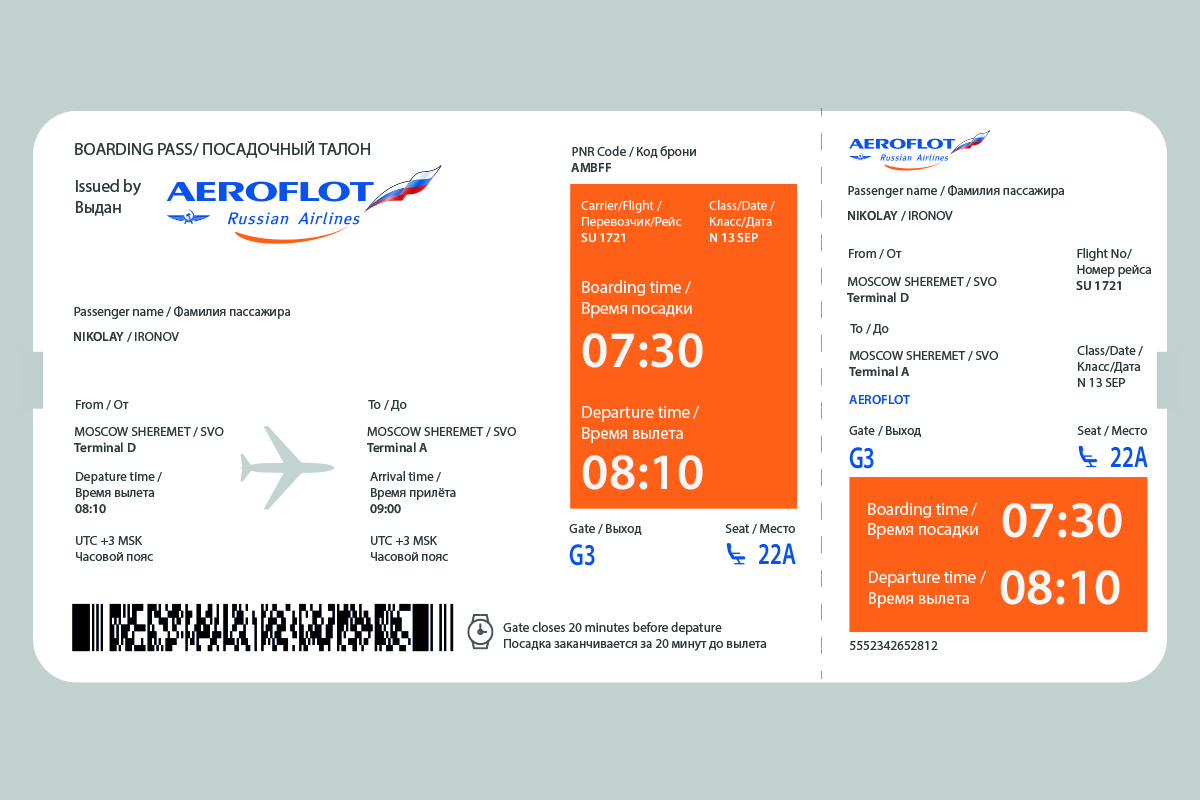 BOARDING PASS/ ПОСАДОЧНЫЙ ТАЛОН

Issued by
Выдан

AEROFLOT
Russian Airlines

Passenger name / Фамилия пассажира
NIKOLAY / IRONOV

From / От
MOSCOW SHEREMET / SVO
Terminal D

Depature time /
Время вылета
08:10

UTC +3 MSK
Часовой пояс

To / До
MOSCOW SHEREMET / SVO
Terminal A

Arrival time /
Время прилёта
09:00

UTC +3 MSK
Часовой пояс

PNR Code / Код брони
AMBFF

Carrier/Flight /
Перевозчик/Рейс
SU 1721

Class/Date /
Класс/Дата
N 13 SEP

Boarding time /
Время посадки
07:30

Departure time /
Время вылета
08:10

Gate / Выход
G3

Seat / Место
22A

Gate closes 20 minutes before depature
Посадка заканчивается за 20 минут до вылета

AEROFLOT
Russian Airlines

Passenger name / Фамилия пассажира
NIKOLAY / IRONOV

From / От
MOSCOW SHEREMET / SVO
Terminal D

Flight No/
Номер рейса
SU 1721

To / До
MOSCOW SHEREMET / SVO
Terminal A

Class/Date /
Класс/Дата
N 13 SEP

AEROFLOT

Gate / Выход
G3

Seat / Место
22A

Boarding time /
Время посадки
07:30

Departure time /
Время вылета
08:10

5552342652812